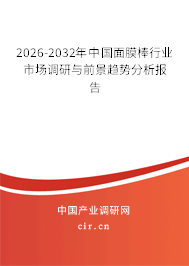 2026-2032年中国面膜棒行业市场调研与前景趋势分析报告

中国产业调研网

cir.cn